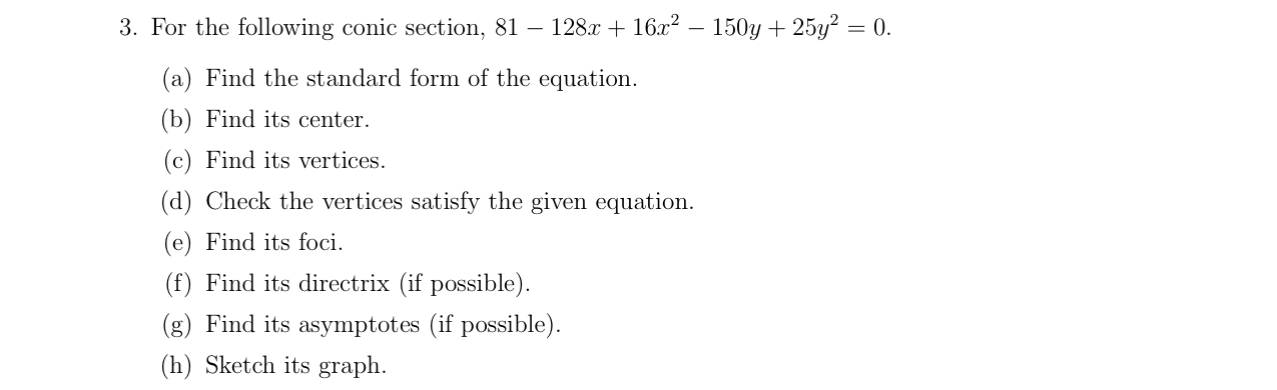 3. For the following conic section, $81 - 128x + 16x^2 - 150y + 25y^2 = 0$.

(a) Find the standard form of the equation.

(b) Find its center.

(c) Find its vertices.

(d) Check the vertices satisfy the given equation.

(e) Find its foci.

(f) Find its directrix (if possible).

(g) Find its asymptotes (if possible).

(h) Sketch its graph.